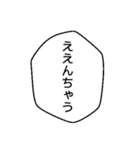 ええんちゃう